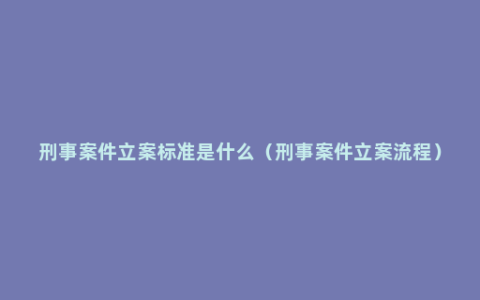 刑事案件立案标准是什么（刑事案件立案流程）